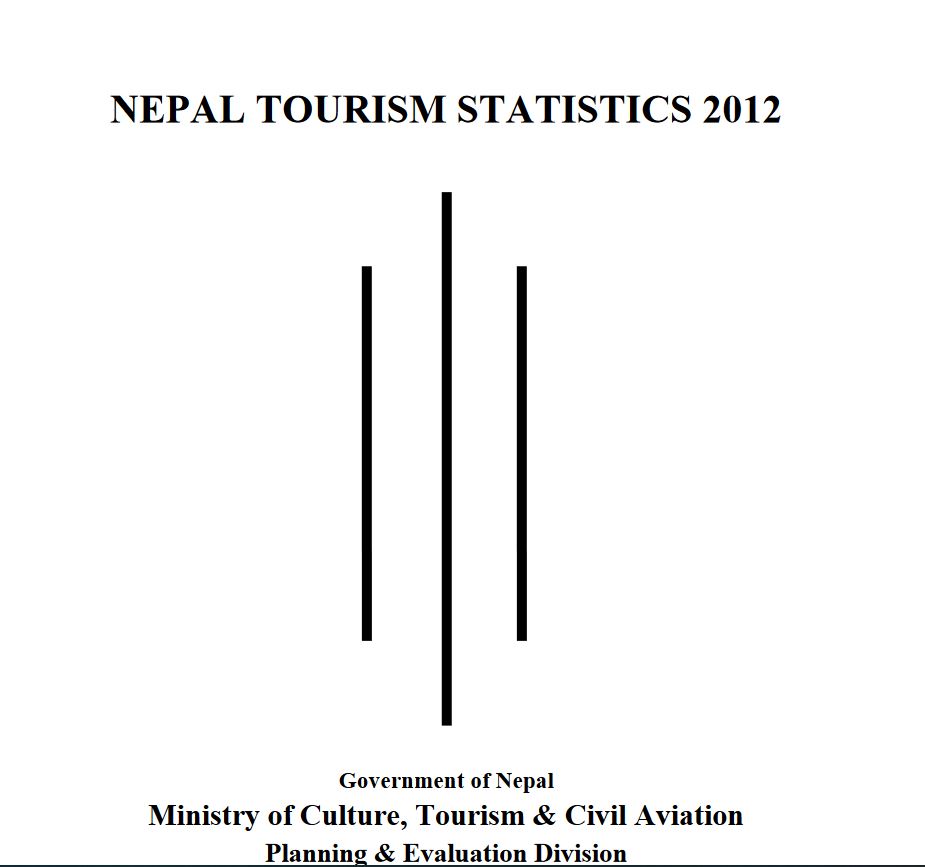 NEPAL TOURISM STATISTICS 2012

Government of Nepal
Ministry of Culture, Tourism & Civil Aviation
Planning & Evaluation Division